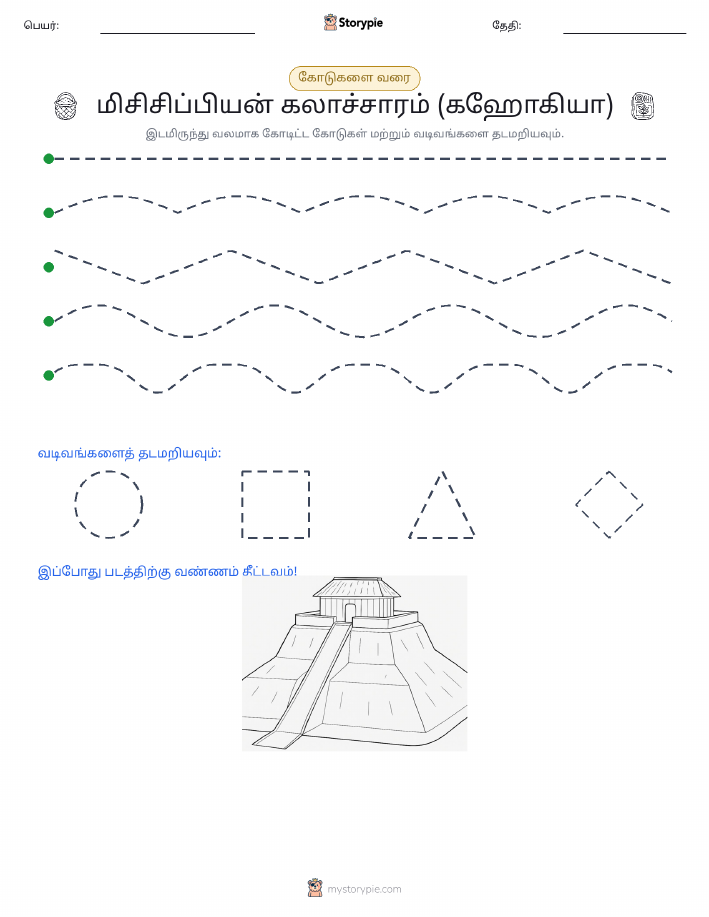 பெயர்: Storypie தேதி:

கோடுகளை வரை

மிசிசிப்பியன் கலாச்சாரம் (கஹோகியா)

இடமிருந்து வலமாக கோடிட்ட கோடுகள் மற்றும் வடிவங்களை தடமறியவும்.

வடிவங்களைத் தடமறியவும்:

இப்போது படத்திற்கு வண்ணம் தீட்டவும்!

mystorypie.com